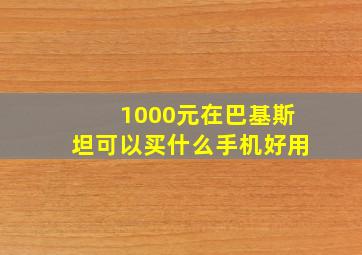 1000元在巴基斯坦可以买什么手机好用